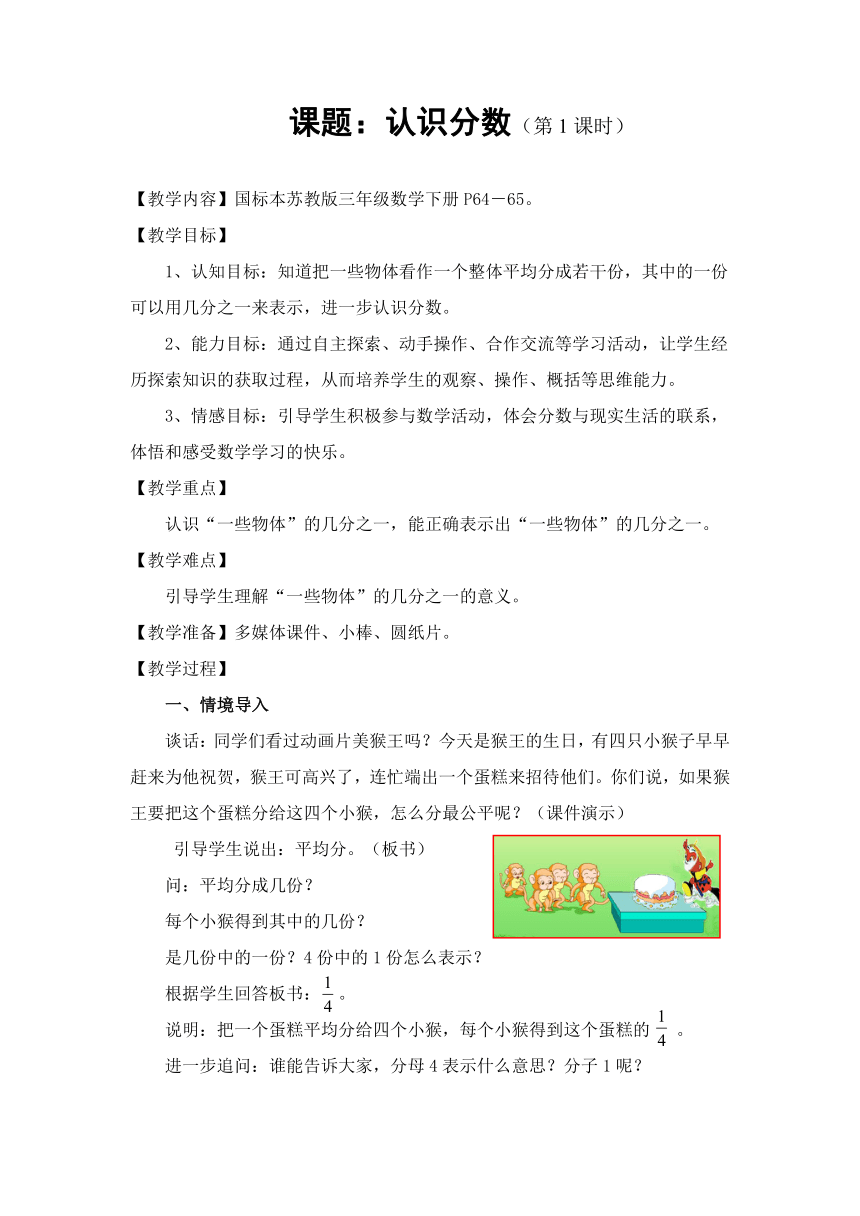 课题：认识分数（第 1 课时）

【教学内容】国标本苏教版三年级数学下册 P64－65。

【教学目标】

1、认知目标：知道把一些物体看作一个整体平均分成若干份，其中的一份可以用几分之一来表示，进一步认识分数。

2、能力目标：通过自主探索、动手操作、合作交流等学习活动，让学生经历探索知识的获取过程，从而培养学生的观察、操作、概括等思维能力。

3、情感目标：引导学生积极参与数学活动，体会分数与现实生活的联系，体悟和感受数学学习的快乐。

【教学重点】

认识“一些物体”的几分之一，能正确表示出“一些物体”的几分之一。

【教学难点】

引导学生理解“一些物体”的几分之一的意义。

【教学准备】多媒体课件、小棒、圆纸片。

【教学过程】

一、情境导入

谈话：同学们看过动画片美猴王吗？今天是猴王的生日，有四只小猴子早早赶来为他祝贺，猴王可高兴了，连忙端出一个蛋糕来招待他们。你们说，如果猴王要把这个蛋糕分给这四个小猴，怎么分最公平呢？（课件演示）

引导学生说出：平均分。（板书）

问：平均分成几份？

每个小猴得到其中的几份？

是几份中的一份？4 份中的 1 份怎么表示？

根据学生回答板书：$\frac{1}{4}$。

说明：把一个蛋糕平均分给四个小猴，每个小猴得到这个蛋糕的 $\frac{1}{4}$ 。

进一步追问：谁能告诉大家，分母 4 表示什么意思？分子 1 呢？